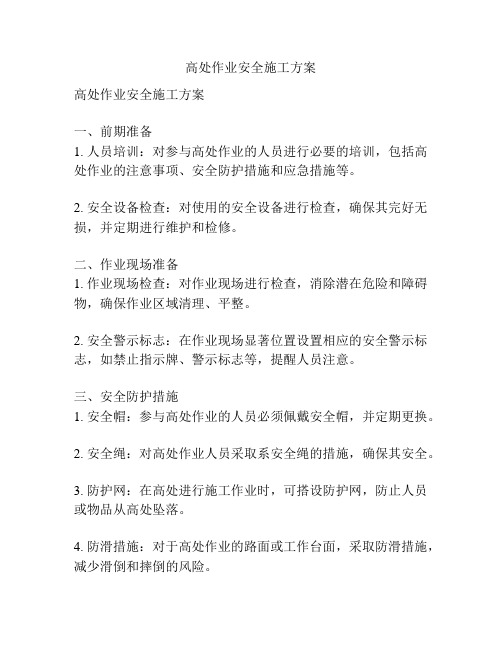 高处作业安全施工方案

高处作业安全施工方案

一、前期准备
1. 人员培训：对参与高处作业的人员进行必要的培训，包括高处作业的注意事项、安全防护措施和应急措施等。

2. 安全设备检查：对使用的安全设备进行检查，确保其完好无损，并定期进行维护和检修。

二、作业现场准备
1. 作业现场检查：对作业现场进行检查，消除潜在危险和障碍物，确保作业区域清理、平整。

2. 安全警示标志：在作业现场显著位置设置相应的安全警示标志，如禁止指示牌、警示标志等，提醒人员注意。

三、安全防护措施
1. 安全帽：参与高处作业的人员必须佩戴安全帽，并定期更换。

2. 安全绳：对高处作业人员采取系安全绳的措施，确保其安全。

3. 防护网：在高处进行施工作业时，可搭设防护网，防止人员或物品从高处坠落。

4. 防滑措施：对于高处作业的路面或工作台面，采取防滑措施，减少滑倒和摔倒的风险。